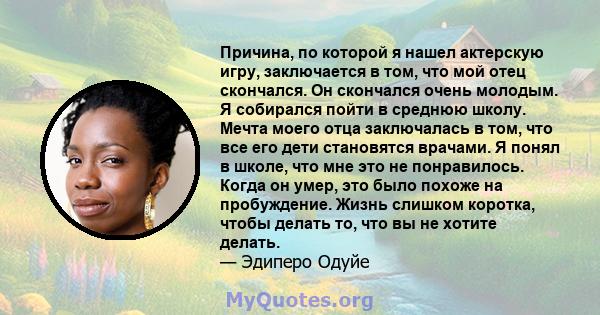 Причина, по которой я нашел актерскую игру, заключается в том, что мой отец скончался. Он скончался очень молодым. Я собирался пойти в среднюю школу. Мечта моего отца заключалась в том, что все его дети становятся врачами. Я понял в школе, что мне это не понравилось. Когда он умер, это было похоже на пробуждение. Жизнь слишком коротка, чтобы делать то, что вы не хотите делать.
— Эдиперо Одуйе

MyQuotes.org